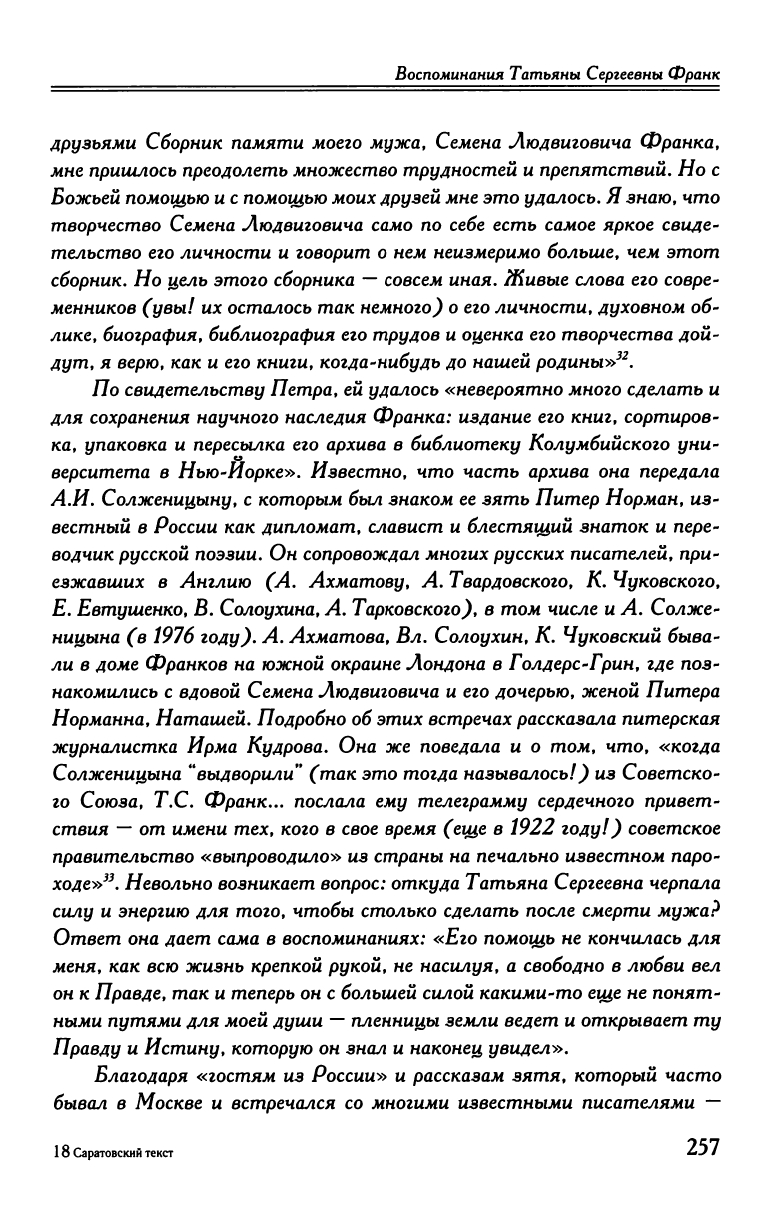 Воспоминания Татьяны Сергеевны Франк

друзьями Сборник памяти моего мужа, Семена Людвиговича Франка, мне пришлось преодолеть множество трудностей и препятствий. Но с Божьей помощью и с помощью моих друзей мне это удалось. Я знаю, что творчество Семена Людвиговича само по себе есть самое яркое свидетельство его личности и говорит о нем неизмеримо больше, чем этот сборник. Но цель этого сборника — совсем иная. Живые слова его современников (увы! их осталось так немного) о его личности, духовном облике, биография, библиография его трудов и оценка его творчества дойдут, я верю, как и его книги, когда-нибудь до нашей родины»$^{32}$.

По свидетельству Петра, ей удалось «невероятно много сделать и для сохранения научного наследия Франка: издание его книг, сортировка, упаковка и пересылка его архива в библиотеку Колумбийского университета в Нью-Йорке». Известно, что часть архива она передала А.И. Солженицыну, с которым был знаком ее зять Питер Норман, известный в России как дипломат, славист и блестящий знаток и переводчик русской поэзии. Он сопровождал многих русских писателей, приезжавших в Англию (А. Ахматову, А. Твардовского, К. Чуковского, Е. Евтушенко, В. Солоухина, А. Тарковского), в том числе и А. Солженицына (в 1976 году). А. Ахматова, Вл. Солоухин, К. Чуковский бывали в доме Франков на южной окраине Лондона в Голдерс-Грин, где познакомились с вдовой Семена Людвиговича и его дочерью, женой Питера Норманна, Наташей. Подробно об этих встречах рассказала питерская журналистка Ирма Кудрова. Она же поведала и о том, что, «когда Солженицына "выдворили" (так это тогда называлось!) из Советского Союза, Т.С. Франк... послала ему телеграмму сердечного приветствия — от имени тех, кого в свое время (еще в 1922 году!) советское правительство «выпроводило» из страны на печально известном пароходе»$^{33}$. Невольно возникает вопрос: откуда Татьяна Сергеевна черпала силу и энергию для того, чтобы столько сделать после смерти мужа? Ответ она дает сама в воспоминаниях: «Его помощь не кончилась для меня, как всю жизнь крепкой рукой, не насилуя, а свободно в любви вел он к Правде, так и теперь он с большей силой какими-то еще не понятными путями для моей души — пленницы земли ведет и открывает ту Правду и Истину, которую он знал и наконец увидел».

Благодаря «гостям из России» и рассказам зятя, который часто бывал в Москве и встречался со многими известными писателями —

18 Саратовский текст

257